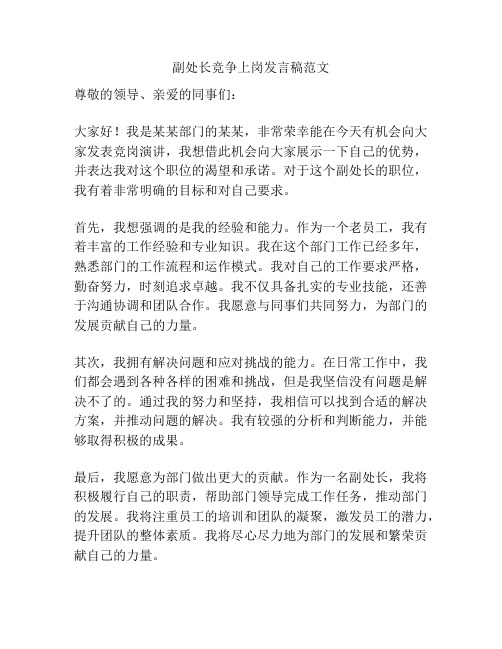 副处长竞争上岗发言稿范文

尊敬的领导、亲爱的同事们：

大家好！我是某某部门的某某，非常荣幸能在今天有机会向大家发表竞岗演讲，我想借此机会向大家展示一下自己的优势，并表达我对这个职位的渴望和承诺。对于这个副处长的职位，我有着非常明确的目标和对自己要求。

首先，我想强调的是我的经验和能力。作为一个老员工，我有着丰富的工作经验和专业知识。我在这个部门工作已经多年，熟悉部门的工作流程和运作模式。我对自己的工作要求严格，勤奋努力，时刻追求卓越。我不仅具备扎实的专业技能，还善于沟通协调和团队合作。我愿意与同事们共同努力，为部门的发展贡献自己的力量。

其次，我拥有解决问题和应对挑战的能力。在日常工作中，我们都会遇到各种各样的困难和挑战，但是我坚信没有问题是解决不了的。通过我的努力和坚持，我相信可以找到合适的解决方案，并推动问题的解决。我有较强的分析和判断能力，并能够取得积极的成果。

最后，我愿意为部门做出更大的贡献。作为一名副处长，我将积极履行自己的职责，帮助部门领导完成工作任务，推动部门的发展。我将注重员工的培训和团队的凝聚，激发员工的潜力，提升团队的整体素质。我将尽心尽力地为部门的发展和繁荣贡献自己的力量。